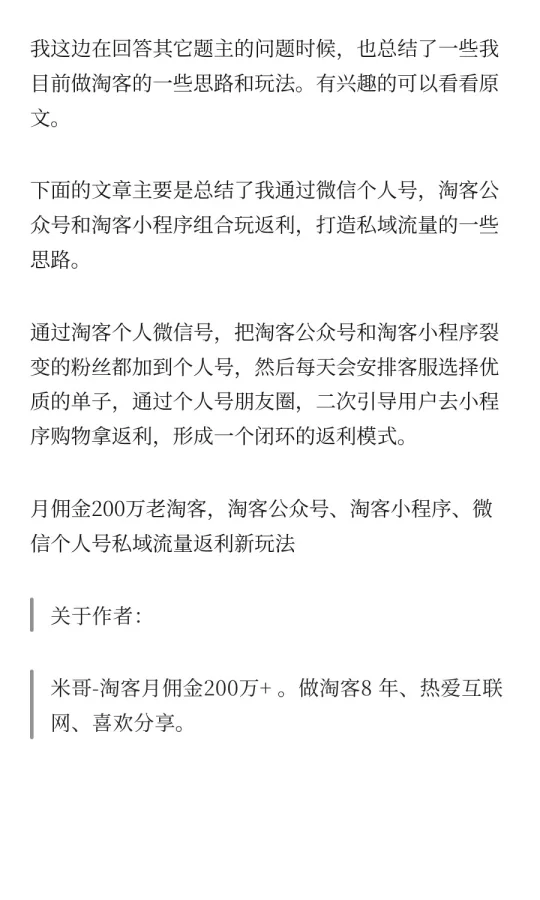 我这边在回答其它题主的问题时候，也总结了一些我目前做淘客的一些思路和玩法。有兴趣的可以看看原文。

下面的文章主要是总结了我通过微信个人号，淘客公众号和淘客小程序组合玩返利，打造私域流量的一些思路。

通过淘客个人微信号，把淘客公众号和淘客小程序裂变的粉丝都加到个人号，然后每天会安排客服选择优质的单子，通过个人号朋友圈，二次引导用户去小程序购物拿返利，形成一个闭环的返利模式。

月佣金200万老淘客，淘客公众号、淘客小程序、微信个人号私域流量返利新玩法

关于作者：

米哥-淘客月佣金200万+ 。做淘客8 年、热爱互联网、喜欢分享。